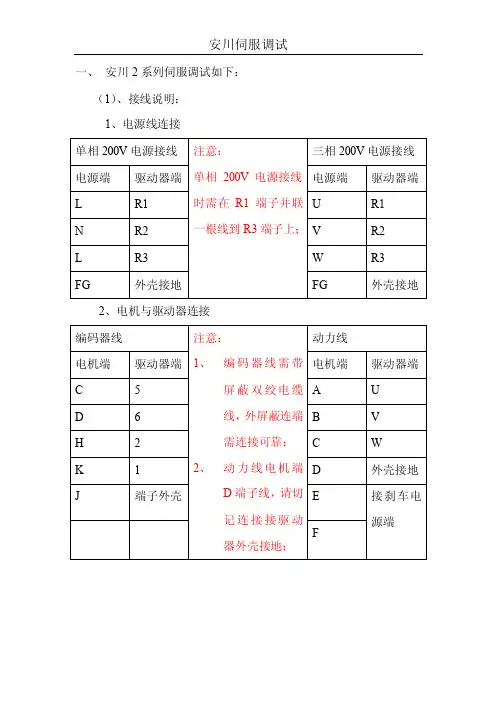 安川伺服调试

一、 安川 2 系列伺服调试如下：

（1）、接线说明：

1、电源线连接

| 单相 200V 电源接线 | | 注意： | 三相 200V 电源接线 | |
|---|---|---|---|---|
| 电源端 | 驱动器端 | 单相 200V 电源接线时需在 R1 端子并联一根线到 R3 端子上； | 电源端 | 驱动器端 |
| L | R1 | | U | R1 |
| N | R2 | | V | R2 |
| L | R3 | | W | R3 |
| FG | 外壳接地 | | FG | 外壳接地 |

2、电机与驱动器连接

| 编码器线 | | 注意： | 动力线 | |
|---|---|---|---|---|
| 电机端 | 驱动器端 | 1、 编码器线需带屏蔽双绞电缆线，外屏蔽连端需连接可靠； 2、 动力线电机端 D 端子线，请切记连接接驱动器外壳接地； | 电机端 | 驱动器端 |
| C | 5 | | A | U |
| D | 6 | | B | V |
| H | 2 | | C | W |
| K | 1 | | D | 外壳接地 |
| J | 端子外壳 | | E | 接刹车电源端 |
| | | | F | |